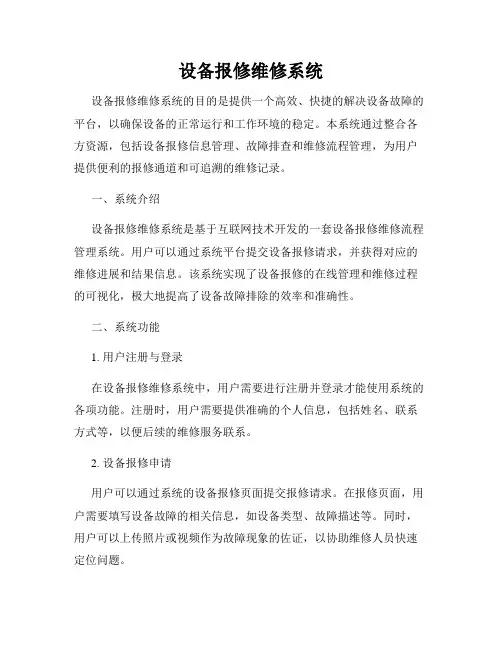 设备报修维修系统

设备报修维修系统的目的是提供一个高效、快捷的解决设备故障的平台，以确保设备的正常运行和工作环境的稳定。本系统通过整合各方资源，包括设备报修信息管理、故障排查和维修流程管理，为用户提供便利的报修通道和可追溯的维修记录。

一、系统介绍

设备报修维修系统是基于互联网技术开发的一套设备报修维修流程管理系统。用户可以通过系统平台提交设备报修请求，并获得对应的维修进展和结果信息。该系统实现了设备报修的在线管理和维修过程的可视化，极大地提高了设备故障排除的效率和准确性。

二、系统功能

1. 用户注册与登录

在设备报修维修系统中，用户需要进行注册并登录才能使用系统的各项功能。注册时，用户需要提供准确的个人信息，包括姓名、联系方式等，以便后续的维修服务联系。

2. 设备报修申请

用户可以通过系统的设备报修页面提交报修请求。在报修页面，用户需要填写设备故障的相关信息，如设备类型、故障描述等。同时，用户可以上传照片或视频作为故障现象的佐证，以协助维修人员快速定位问题。